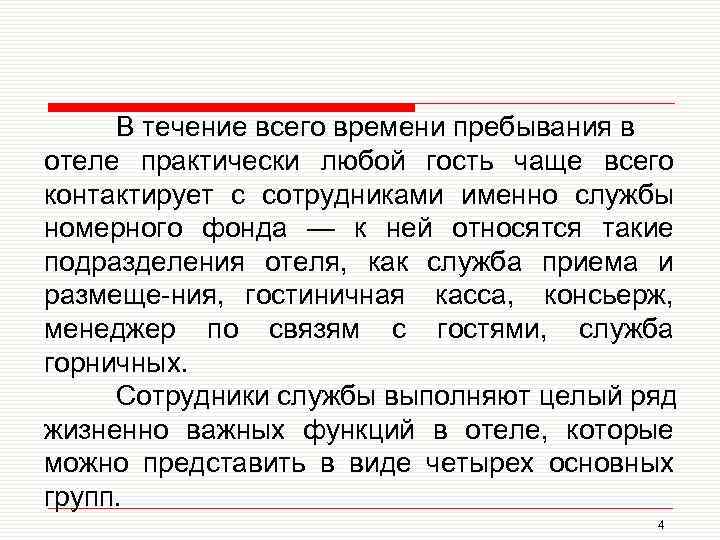 В течение всего времени пребывания в отеле практически любой гость чаще всего контактирует с сотрудниками именно службы номерного фонда — к ней относятся такие подразделения отеля, как служба приема и размеще-ния, гостиничная касса, консьерж, менеджер по связям с гостями, служба горничных.

Сотрудники службы выполняют целый ряд жизненно важных функций в отеле, которые можно представить в виде четырех основных групп.

4